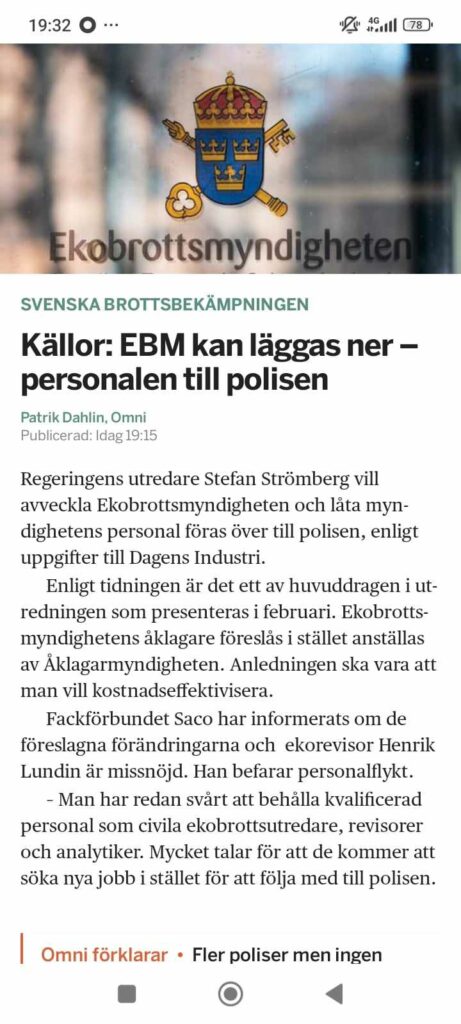 19:32 ··· 4G 78

Ekobrottsmyndigheten

SVENSKA BROTTSBEKÄMPNINGEN

Källor: EBM kan läggas ner – personalen till polisen

Patrik Dahlin, Omni
Publicerad: Idag 19:15

Regeringens utredare Stefan Strömberg vill avveckla Ekobrottsmyndigheten och låta myndighetens personal föras över till polisen, enligt uppgifter till Dagens Industri.

Enligt tidningen är det ett av huvuddragen i utredningen som presenteras i februari. Ekobrottsmyndighetens åklagare föreslås i stället anställas av Åklagarmyndigheten. Anledningen ska vara att man vill kostnadseffektivisera.

Fackförbundet Saco har informerats om de föreslagna förändringarna och ekorevisor Henrik Lundin är missnöjd. Han befarar personalflykt.

– Man har redan svårt att behålla kvalificerad personal som civila ekobrottsutredare, revisorer och analytiker. Mycket talar för att de kommer att söka nya jobb i stället för att följa med till polisen.

Omni förklarar • Fler poliser men ingen